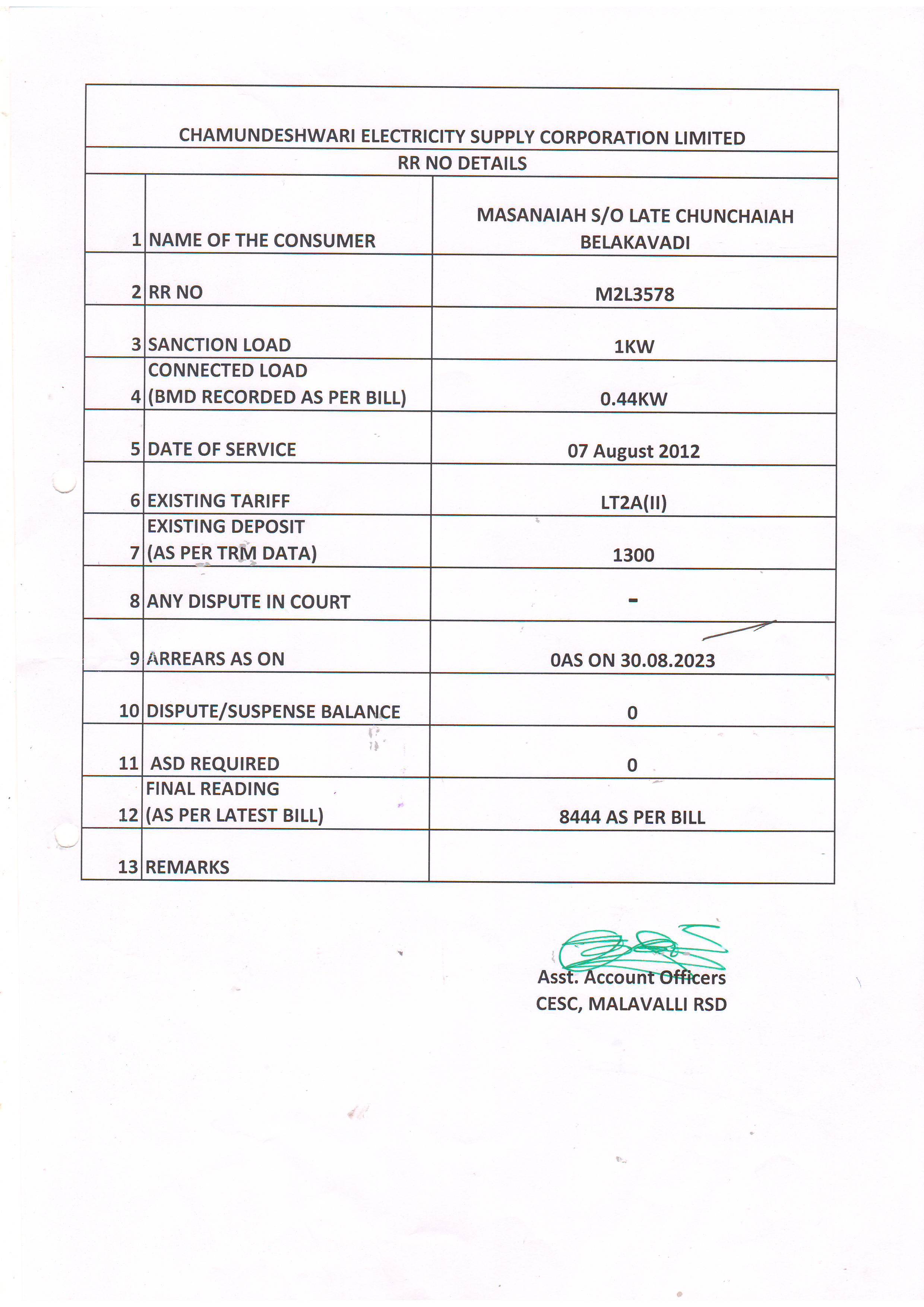 CHAMUNDESHWARI ELECTRICITY SUPPLY CORPORATION LIMITED

RR NO DETAILS

| | | |
|---|---|---|
| 1 | NAME OF THE CONSUMER | MASANAIAH S/O LATE CHUNCHAIAH BELAKAVADI |
| 2 | RR NO | M2L3578 |
| 3 | SANCTION LOAD | 1KW |
| 4 | CONNECTED LOAD (BMD RECORDED AS PER BILL) | 0.44KW |
| 5 | DATE OF SERVICE | 07 August 2012 |
| 6 | EXISTING TARIFF | LT2A(II) |
| 7 | EXISTING DEPOSIT (AS PER TRM DATA) | 1300 |
| 8 | ANY DISPUTE IN COURT | - |
| 9 | ARREARS AS ON | 0AS ON 30.08.2023 |
| 10 | DISPUTE/SUSPENSE BALANCE | 0 |
| 11 | ASD REQUIRED | 0 |
| 12 | FINAL READING (AS PER LATEST BILL) | 8444 AS PER BILL |
| 13 | REMARKS | |

Asst. Account Officers
CESC, MALAVALLI RSD